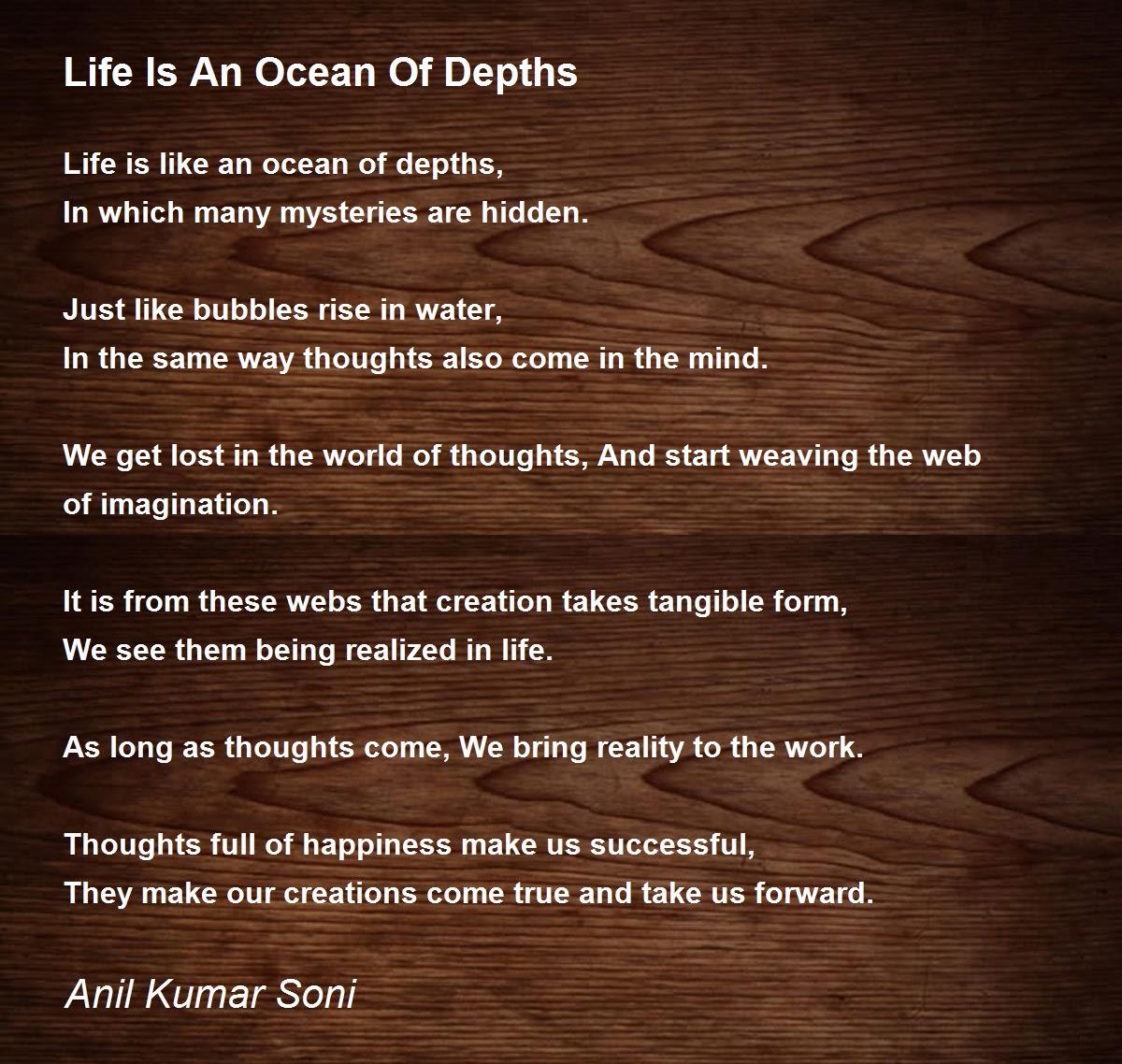 Life Is An Ocean Of Depths

Life is like an ocean of depths,
In which many mysteries are hidden.

Just like bubbles rise in water,
In the same way thoughts also come in the mind.

We get lost in the world of thoughts, And start weaving the web of imagination.

It is from these webs that creation takes tangible form,
We see them being realized in life.

As long as thoughts come, We bring reality to the work.

Thoughts full of happiness make us successful,
They make our creations come true and take us forward.

Anil Kumar Soni